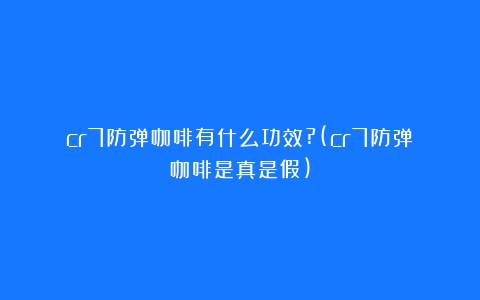 cr7防弹咖啡有什么功效?(cr7防弹咖啡是真是假)